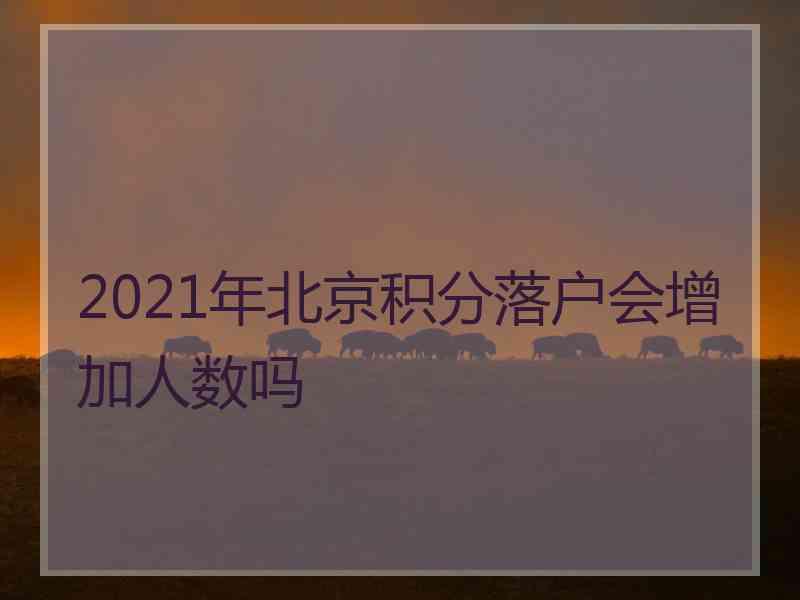 2021年北京积分落户会增加人数吗